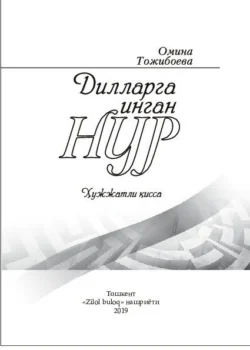 Омина Тожибоева

Дилларга инган НУР

Ҳужжатли қисса

Тошкент
«Zilol buloq» нашриёти
2019